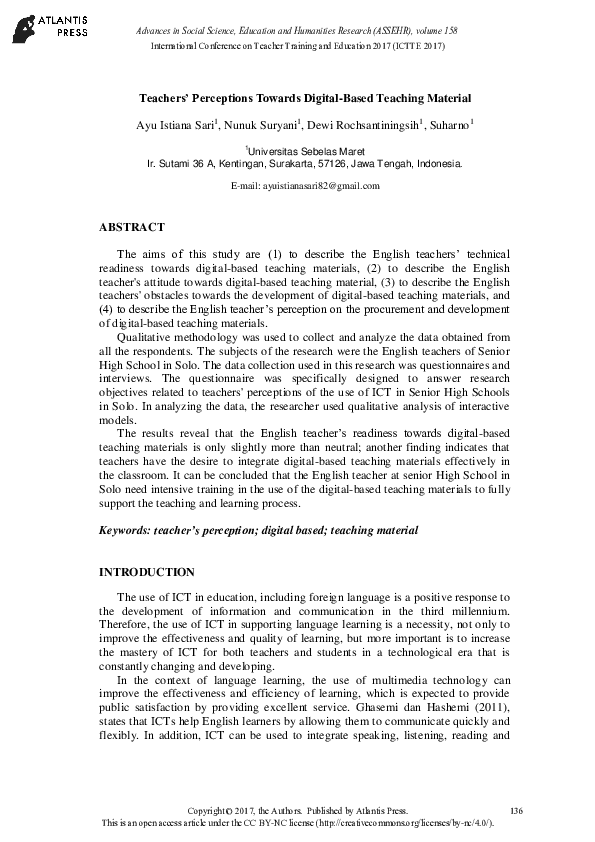 ATLANTIS PRESS

Advances in Social Science, Education and Humanities Research (ASSEHR), volume 158
International Conference on Teacher Training and Education 2017 (ICTTE 2017)

Teachers' Perceptions Towards Digital-Based Teaching Material

Ayu Istiana Sari$^1$, Nunuk Suryani$^1$, Dewi Rochsantiningsih$^1$, Suharno$^1$

$^1$Universitas Sebelas Maret
Ir. Sutami 36 A, Kentingan, Surakarta, 57126, Jawa Tengah, Indonesia.

E-mail: ayuistianasari82@gmail.com

ABSTRACT

The aims of this study are (1) to describe the English teachers' technical readiness towards digital-based teaching materials, (2) to describe the English teacher's attitude towards digital-based teaching material, (3) to describe the English teachers' obstacles towards the development of digital-based teaching materials, and (4) to describe the English teacher's perception on the procurement and development of digital-based teaching materials.

Qualitative methodology was used to collect and analyze the data obtained from all the respondents. The subjects of the research were the English teachers of Senior High School in Solo. The data collection used in this research was questionnaires and interviews. The questionnaire was specifically designed to answer research objectives related to teachers' perceptions of the use of ICT in Senior High Schools in Solo. In analyzing the data, the researcher used qualitative analysis of interactive models.

The results reveal that the English teacher's readiness towards digital-based teaching materials is only slightly more than neutral; another finding indicates that teachers have the desire to integrate digital-based teaching materials effectively in the classroom. It can be concluded that the English teacher at senior High School in Solo need intensive training in the use of the digital-based teaching materials to fully support the teaching and learning process.

Keywords: teacher's perception; digital based; teaching material

INTRODUCTION

The use of ICT in education, including foreign language is a positive response to the development of information and communication in the third millennium. Therefore, the use of ICT in supporting language learning is a necessity, not only to improve the effectiveness and quality of learning, but more important is to increase the mastery of ICT for both teachers and students in a technological era that is constantly changing and developing.

In the context of language learning, the use of multimedia technology can improve the effectiveness and efficiency of learning, which is expected to provide public satisfaction by providing excellent service. Ghasemi dan Hashemi (2011), states that ICTs help English learners by allowing them to communicate quickly and flexibly. In addition, ICT can be used to integrate speaking, listening, reading and

Copyright © 2017, the Authors. Published by Atlantis Press.
This is an open access article under the CC BY-NC license (http://creativecommons.org/licenses/by-nc/4.0/).

136